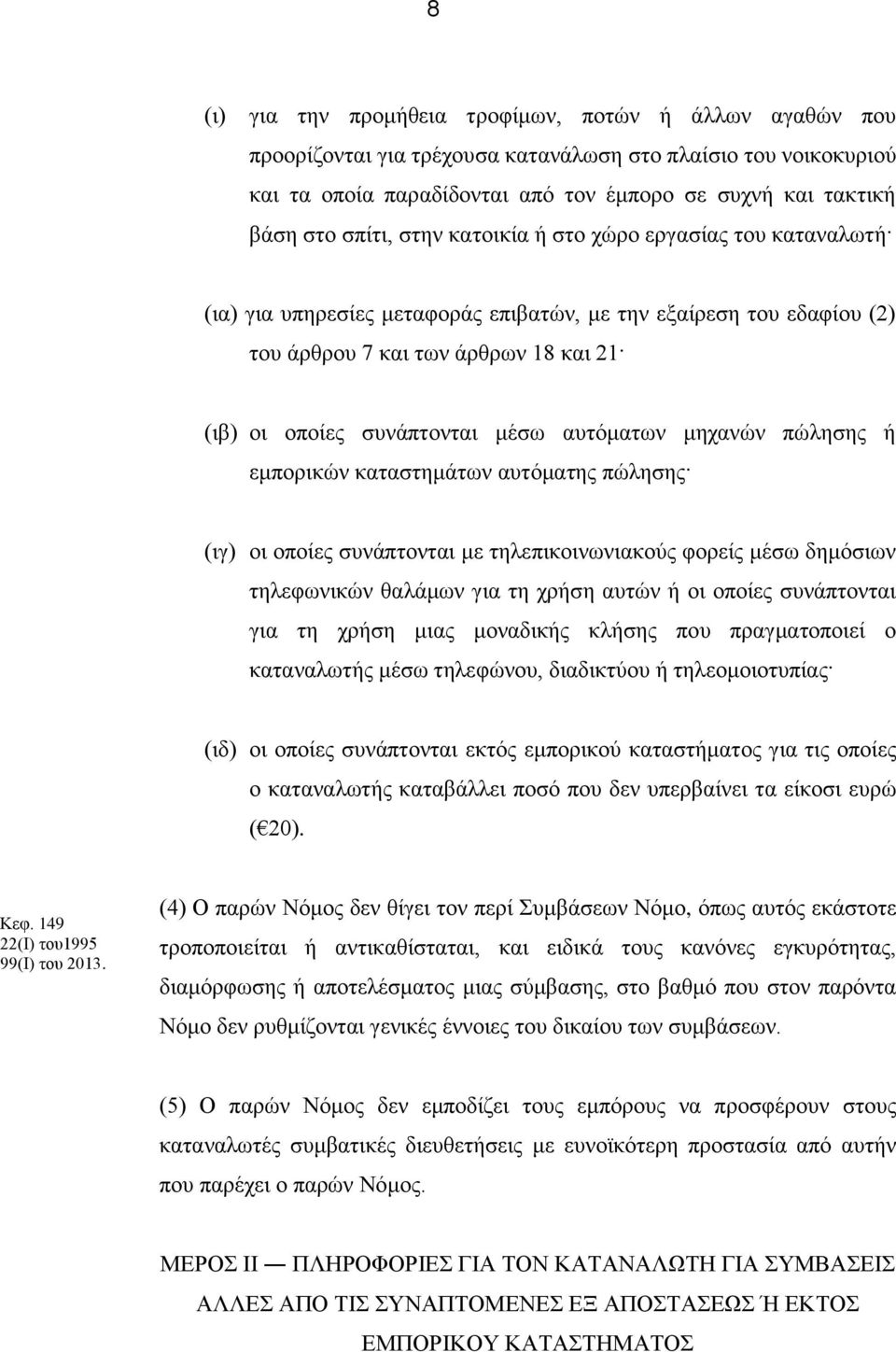 8

(ι) για την προμήθεια τροφίμων, ποτών ή άλλων αγαθών που προορίζονται για τρέχουσα κατανάλωση στο πλαίσιο του νοικοκυριού και τα οποία παραδίδονται από τον έμπορο σε συχνή και τακτική βάση στο σπίτι, στην κατοικία ή στο χώρο εργασίας του καταναλωτή·

(ια) για υπηρεσίες μεταφοράς επιβατών, με την εξαίρεση του εδαφίου (2) του άρθρου 7 και των άρθρων 18 και 21·

(ιβ) οι οποίες συνάπτονται μέσω αυτόματων μηχανών πώλησης ή εμπορικών καταστημάτων αυτόματης πώλησης·

(ιγ) οι οποίες συνάπτονται με τηλεπικοινωνιακούς φορείς μέσω δημόσιων τηλεφωνικών θαλάμων για τη χρήση αυτών ή οι οποίες συνάπτονται για τη χρήση μιας μοναδικής κλήσης που πραγματοποιεί ο καταναλωτής μέσω τηλεφώνου, διαδικτύου ή τηλεομοιοτυπίας·

(ιδ) οι οποίες συνάπτονται εκτός εμπορικού καταστήματος για τις οποίες ο καταναλωτής καταβάλλει ποσό που δεν υπερβαίνει τα είκοσι ευρώ (€20).

Κεφ. 149
22(Ι) του1995
99(Ι) του 2013.

(4) Ο παρών Νόμος δεν θίγει τον περί Συμβάσεων Νόμο, όπως αυτός εκάστοτε τροποποιείται ή αντικαθίσταται, και ειδικά τους κανόνες εγκυρότητας, διαμόρφωσης ή αποτελέσματος μιας σύμβασης, στο βαθμό που στον παρόντα Νόμο δεν ρυθμίζονται γενικές έννοιες του δικαίου των συμβάσεων.

(5) Ο παρών Νόμος δεν εμποδίζει τους εμπόρους να προσφέρουν στους καταναλωτές συμβατικές διευθετήσεις με ευνοϊκότερη προστασία από αυτήν που παρέχει ο παρών Νόμος.

ΜΕΡΟΣ ΙΙ — ΠΛΗΡΟΦΟΡΙΕΣ ΓΙΑ ΤΟΝ ΚΑΤΑΝΑΛΩΤΗ ΓΙΑ ΣΥΜΒΑΣΕΙΣ ΑΛΛΕΣ ΑΠΟ ΤΙΣ ΣΥΝΑΠΤΟΜΕΝΕΣ ΕΞ ΑΠΟΣΤΑΣΕΩΣ Ή ΕΚΤΟΣ ΕΜΠΟΡΙΚΟΥ ΚΑΤΑΣΤΗΜΑΤΟΣ